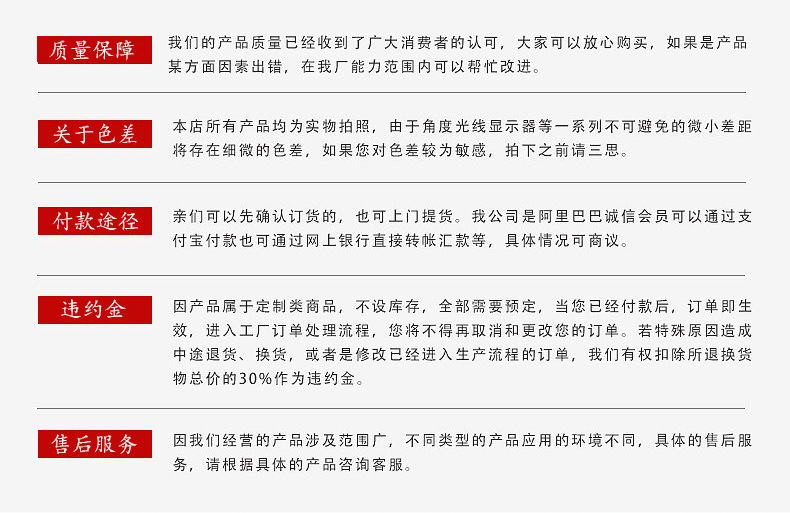 质量保障

我们的产品质量已经收到了广大消费者的认可，大家可以放心购买，如果是产品某方面因素出错，在我厂能力范围内可以帮忙改进。

关于色差

本店所有产品均为实物拍照，由于角度光线显示器等一系列不可避免的微小差距将存在细微的色差，如果您对色差较为敏感，拍下之前请三思。

付款途径

亲们可以先确认订货的，也可上门提货。我公司是阿里巴巴诚信会员可以通过支付宝付款也可通过网上银行直接转帐汇款等，具体情况可商议。

违约金

因产品属于定制类商品，不设库存，全部需要预定，当您已经付款后，订单即生效，进入工厂订单处理流程，您将不得再取消和更改您的订单。若特殊原因造成中途退货、换货，或者是修改已经进入生产流程的订单，我们有权扣除所退换货物总价的30%作为违约金。

售后服务

因我们经营的产品涉及范围广，不同类型的产品应用的环境不同，具体的售后服务，请根据具体的产品咨询客服。